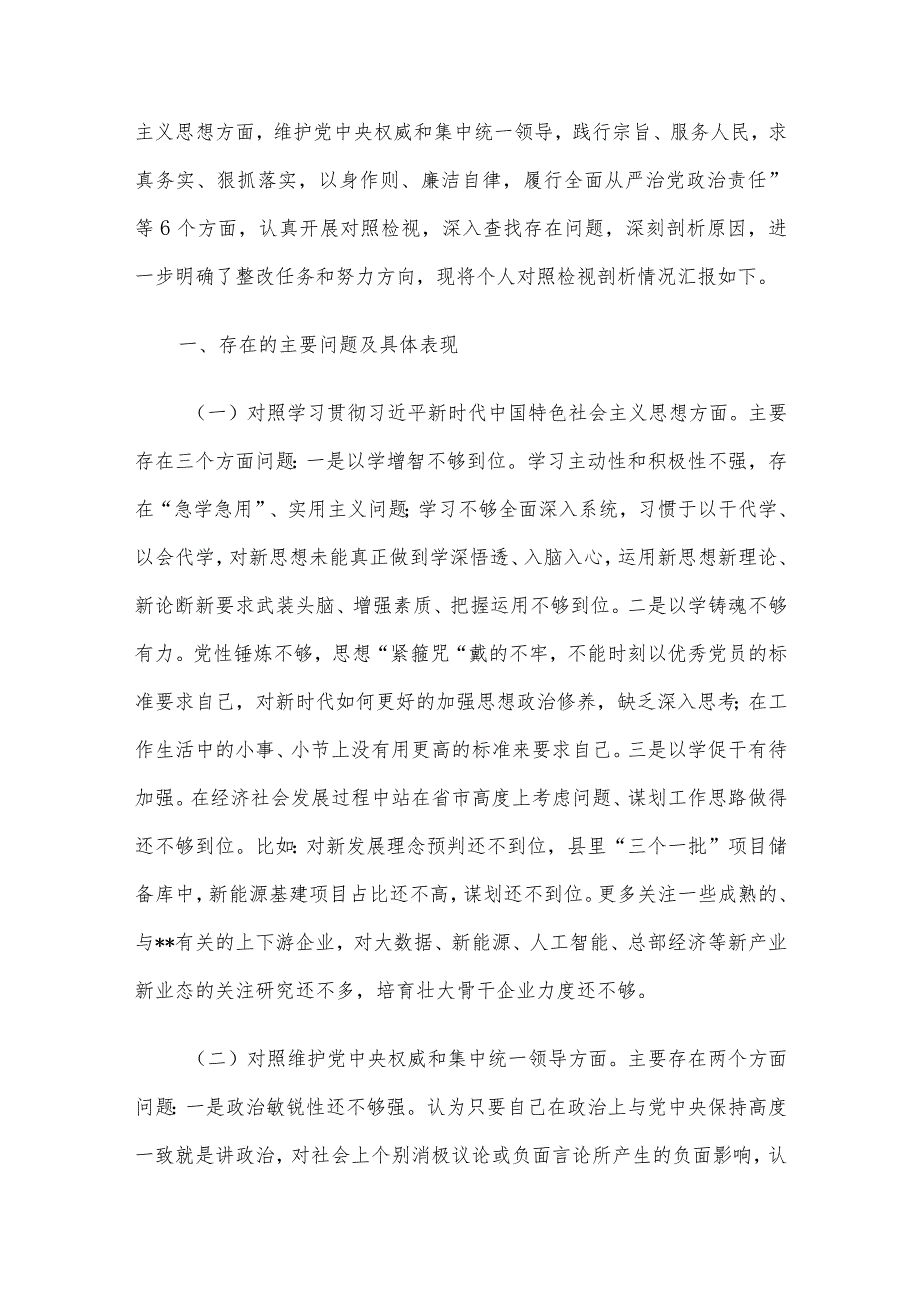 主义思想方面，维护党中央权威和集中统一领导，践行宗旨、服务人民，求真务实、狠抓落实，以身作则、廉洁自律，履行全面从严治党政治责任”等6个方面，认真开展对照检视，深入查找存在问题，深刻剖析原因，进一步明确了整改任务和努力方向，现将个人对照检视剖析情况汇报如下。

一、存在的主要问题及具体表现

（一）对照学习贯彻习近平新时代中国特色社会主义思想方面。主要存在三个方面问题：一是以学增智不够到位。学习主动性和积极性不强，存在“急学急用”、实用主义问题；学习不够全面深入系统，习惯于以干代学、以会代学，对新思想未能真正做到学深悟透、入脑入心，运用新思想新理论、新论断新要求武装头脑、增强素质、把握运用不够到位。二是以学铸魂不够有力。党性锤炼不够，思想“紧箍咒“戴的不牢，不能时刻以优秀党员的标准要求自己，对新时代如何更好的加强思想政治修养，缺乏深入思考；在工作生活中的小事、小节上没有用更高的标准来要求自己。三是以学促干有待加强。在经济社会发展过程中站在省市高度上考虑问题、谋划工作思路做得还不够到位。比如：对新发展理念预判还不到位，县里“三个一批”项目储备库中，新能源基建项目占比还不高，谋划还不到位。更多关注一些成熟的、与**有关的上下游企业，对大数据、新能源、人工智能、总部经济等新产业新业态的关注研究还不多，培育壮大骨干企业力度还不够。

（二）对照维护党中央权威和集中统一领导方面。主要存在两个方面问题：一是政治敏锐性还不够强。认为只要自己在政治上与党中央保持高度一致就是讲政治，对社会上个别消极议论或负面言论所产生的负面影响，认